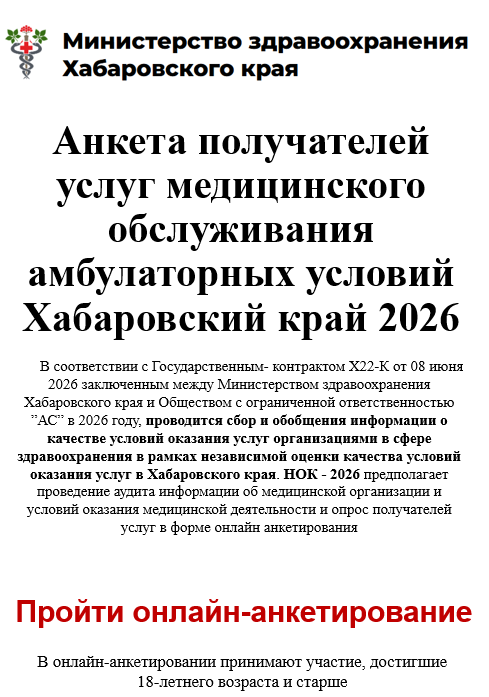 Министерство здравоохранения
Хабаровского края

Анкета получателей услуг медицинского обслуживания амбулаторных условий Хабаровский край 2026

В соответствии с Государственным- контрактом Х22-К от 08 июня 2026 заключенным между Министерством здравоохранения Хабаровского края и Обществом с ограниченной ответственностью "АС" в 2026 году, проводится сбор и обобщения информации о качестве условий оказания услуг организациями в сфере здравоохранения в рамках независимой оценки качества условий оказания услуг в Хабаровского края. НОК - 2026 предполагает проведение аудита информации об медицинской организации и условий оказания медицинской деятельности и опрос получателей услуг в форме онлайн анкетирования

Пройти онлайн-анкетирование

В онлайн-анкетировании принимают участие, достигшие 18-летнего возраста и старше